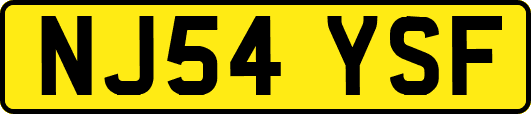 NJ54 YSF